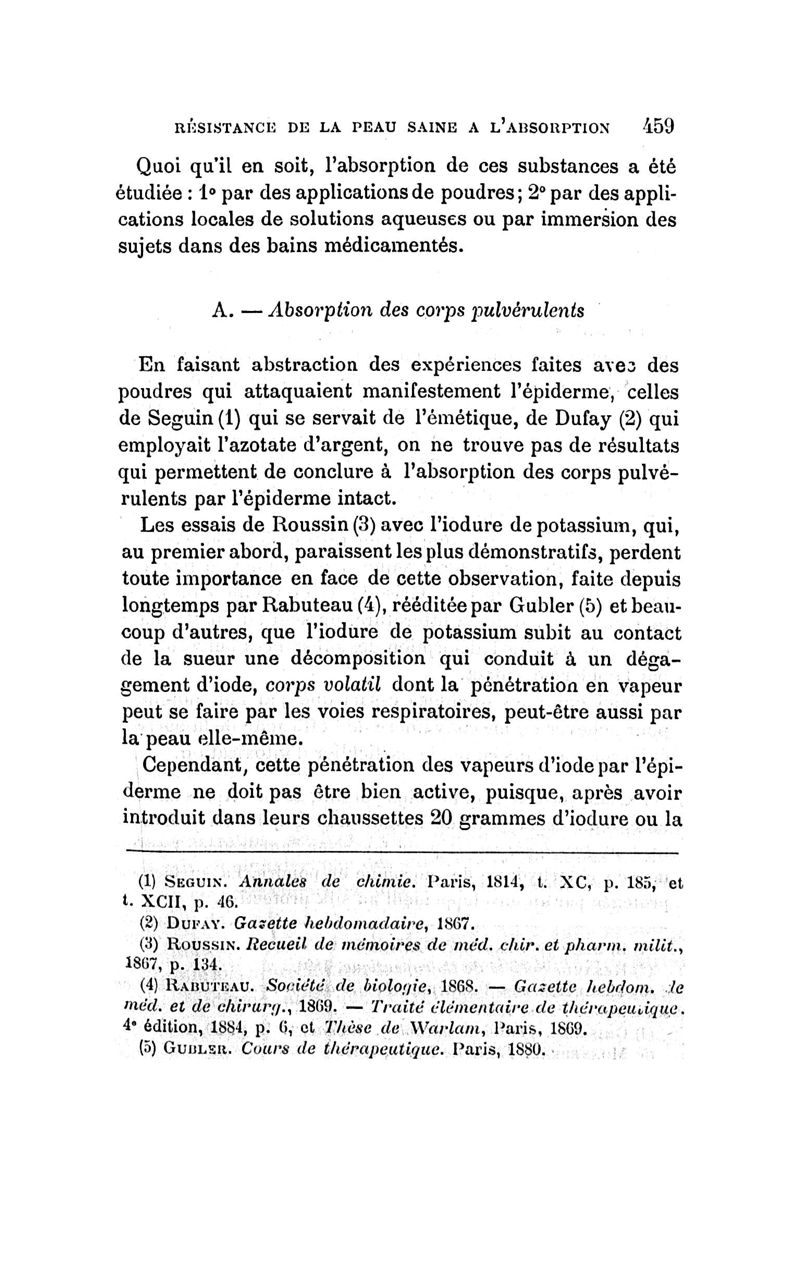 RÉSISTANCE DE LA PEAU SAINE A L'ABSORPTION 459

Quoi qu'il en soit, l'absorption de ces substances a été étudiée : 1° par des applications de poudres; 2° par des applications locales de solutions aqueuses ou par immersion des sujets dans des bains médicamentés.

A. — Absorption des corps pulvérulents

En faisant abstraction des expériences faites avec des poudres qui attaquaient manifestement l'épiderme, celles de Seguin (1) qui se servait de l'émétique, de Dufay (2) qui employait l'azotate d'argent, on ne trouve pas de résultats qui permettent de conclure à l'absorption des corps pulvérulents par l'épiderme intact.

Les essais de Roussin (3) avec l'iodure de potassium, qui, au premier abord, paraissent les plus démonstratifs, perdent toute importance en face de cette observation, faite depuis longtemps par Rabuteau (4), rééditée par Gubler (5) et beaucoup d'autres, que l'iodure de potassium subit au contact de la sueur une décomposition qui conduit à un dégagement d'iode, corps volatil dont la pénétration en vapeur peut se faire par les voies respiratoires, peut-être aussi par la peau elle-même.

Cependant, cette pénétration des vapeurs d'iode par l'épiderme ne doit pas être bien active, puisque, après avoir introduit dans leurs chaussettes 20 grammes d'iodure ou la

(1) SEGUIN. Annales de chimie. Paris, 1814, t. XC, p. 185, et t. XCII, p. 46.
(2) DUFAY. Gazette hebdomadaire, 1867.
(3) ROUSSIN. Recueil de mémoires de méd. chir. et pharm. milit., 1867, p. 134.
(4) RABUTEAU. Société de biologie, 1868. — Gazette hebdom. de méd. et de chirurg., 1869. — Traité élémentaire de thérapeutique. 4e édition, 1884, p. 6, et Thèse de Warlam, Paris, 1869.
(5) GUBLER. Cours de thérapeutique. Paris, 1880.